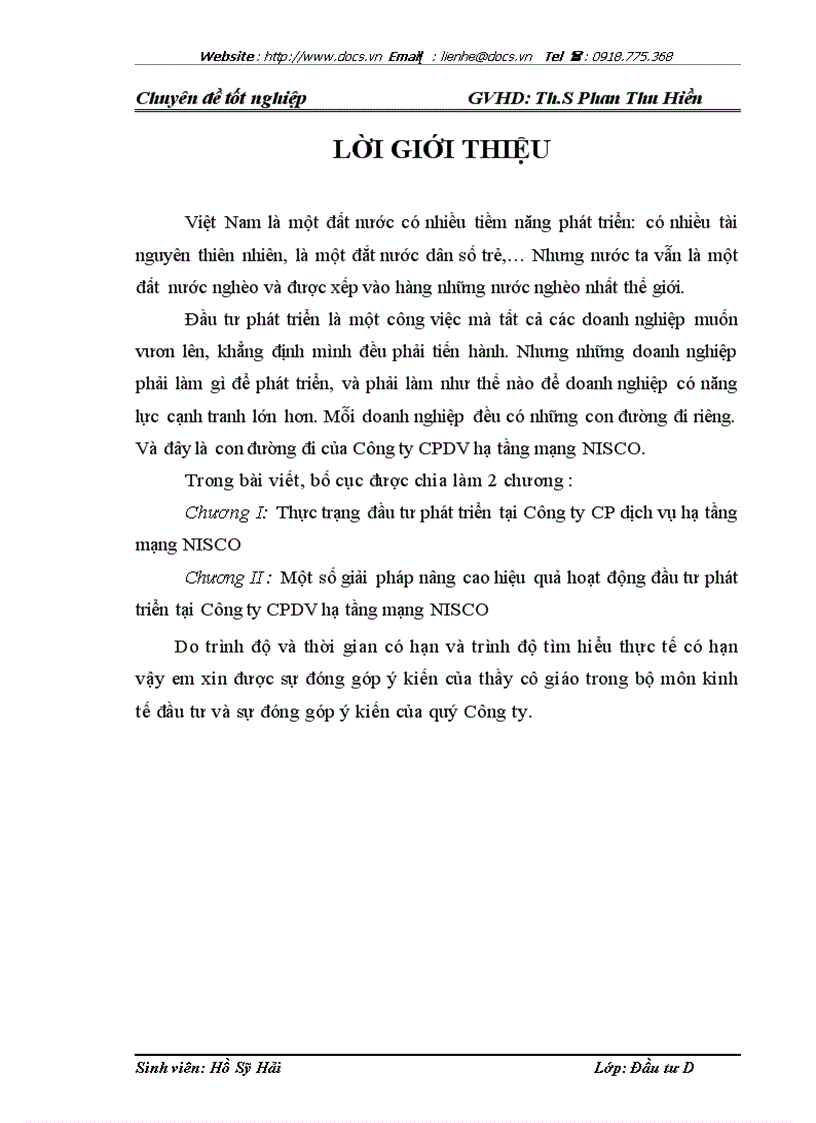 Website : http://www.docs.vn Email : lienhe@docs.vn Tel : 0918.775.368

Chuyên đề tốt nghiệp GVHD: Th.S Phan Thu Hiền

LỜI GIỚI THIỆU

Việt Nam là một đất nước có nhiều tiềm năng phát triển: có nhiều tài nguyên thiên nhiên, là một đất nước dân số trẻ,… Nhưng nước ta vẫn là một đất nước nghèo và được xếp vào hàng những nước nghèo nhất thế giới.

Đầu tư phát triển là một công việc mà tất cả các doanh nghiệp muốn vươn lên, khẳng định mình đều phải tiến hành. Nhưng những doanh nghiệp phải làm gì để phát triển, và phải làm như thế nào để doanh nghiệp có năng lực cạnh tranh lớn hơn. Mỗi doanh nghiệp đều có những con đường đi riêng. Và đây là con đường đi của Công ty CPDV hạ tầng mạng NISCO.

Trong bài viết, bố cục được chia làm 2 chương :

Chương I: Thực trạng đầu tư phát triển tại Công ty CP dịch vụ hạ tầng mạng NISCO

Chương II : Một số giải pháp nâng cao hiệu quả hoạt động đầu tư phát triển tại Công ty CPDV hạ tầng mạng NISCO

Do trình độ và thời gian có hạn và trình độ tìm hiểu thực tế có hạn vậy em xin được sự đóng góp ý kiến của thầy cô giáo trong bộ môn kinh tế đầu tư và sự đóng góp ý kiến của quý Công ty.

Sinh viên: Hồ Sỹ Hải Lớp: Đầu tư D